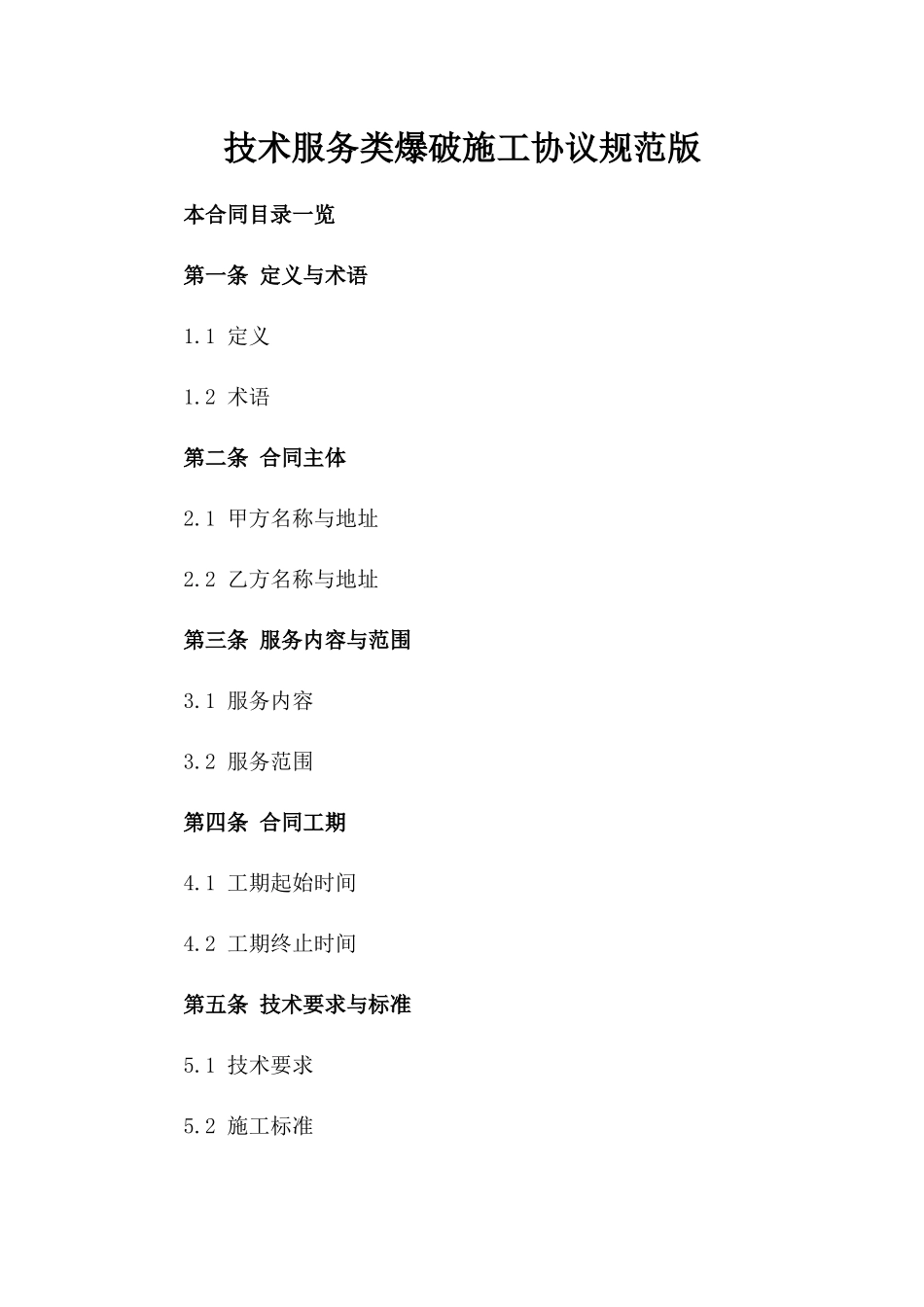 技术服务类爆破施工协议规范版

本合同目录一览

第一条 定义与术语

1.1 定义

1.2 术语

第二条 合同主体

2.1 甲方名称与地址

2.2 乙方名称与地址

第三条 服务内容与范围

3.1 服务内容

3.2 服务范围

第四条 合同工期

4.1 工期起始时间

4.2 工期终止时间

第五条 技术要求与标准

5.1 技术要求

5.2 施工标准